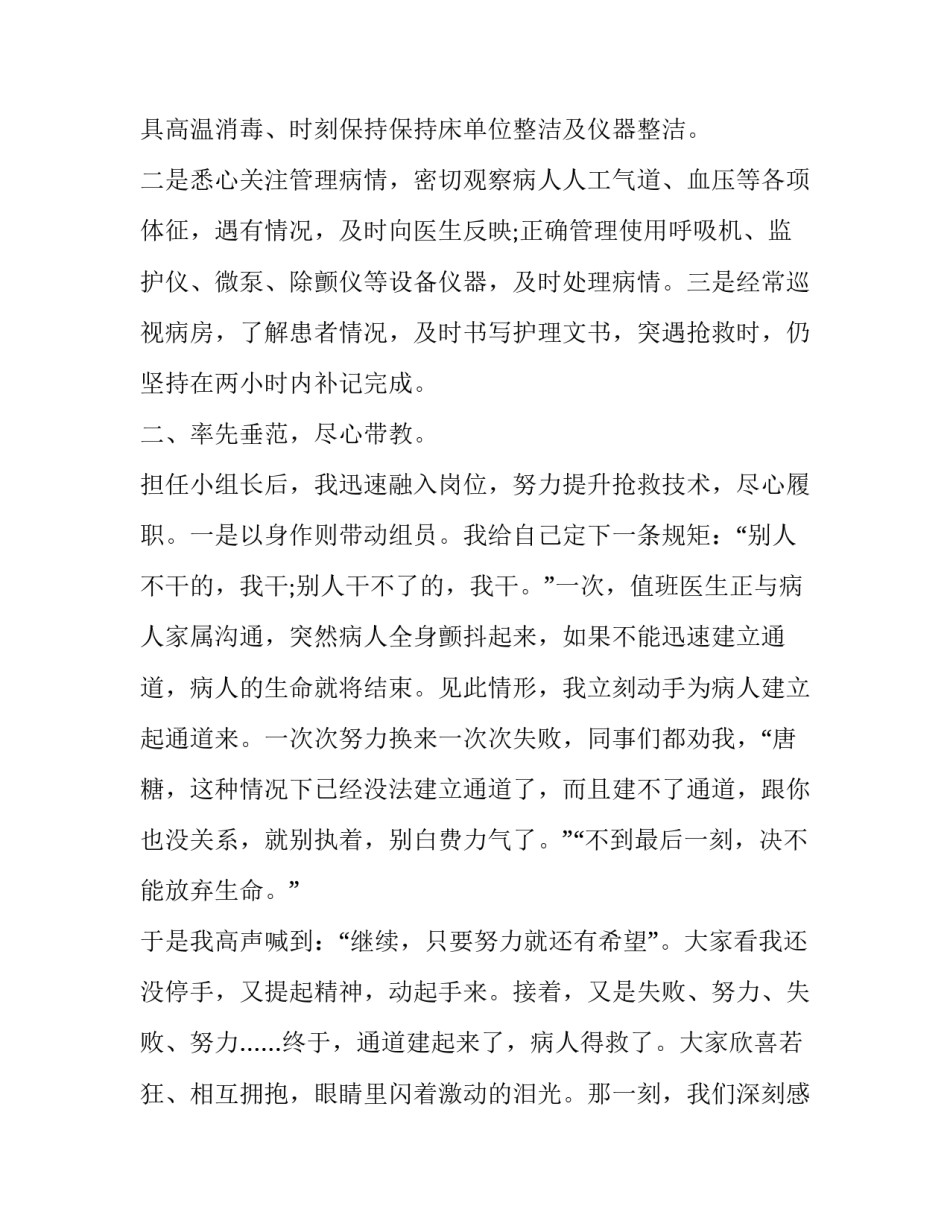 具高温消毒、时刻保持保持床单位整洁及仪器整洁。

二是悉心关注管理病情，密切观察病人人工气道、血压等各项体征，遇有情况，及时向医生反映;正确管理使用呼吸机、监护仪、微泵、除颤仪等设备仪器，及时处理病情。三是经常巡视病房，了解患者情况，及时书写护理文书，突遇抢救时，仍坚持在两小时内补记完成。

二、率先垂范，尽心带教。

担任小组长后，我迅速融入岗位，努力提升抢救技术，尽心履职。一是以身作则带动组员。我给自己定下一条规矩：“别人不干的，我干;别人干不了的，我干。”一次，值班医生正与病人家属沟通，突然病人全身颤抖起来，如果不能迅速建立通道，病人的生命就将结束。见此情形，我立刻动手为病人建立起通道来。一次次努力换来一次次失败，同事们都劝我，“唐糖，这种情况下已经没法建立通道了，而且建不了通道，跟你也没关系，就别执着，别白费力气了。”“不到最后一刻，决不能放弃生命。”

于是我高声喊到：“继续，只要努力就还有希望”。大家看我还没停手，又提起精神，动起手来。接着，又是失败、努力、失败、努力......终于，通道建起来了，病人得救了。大家欣喜若狂、相互拥抱，眼睛里闪着激动的泪光。那一刻，我们深刻感